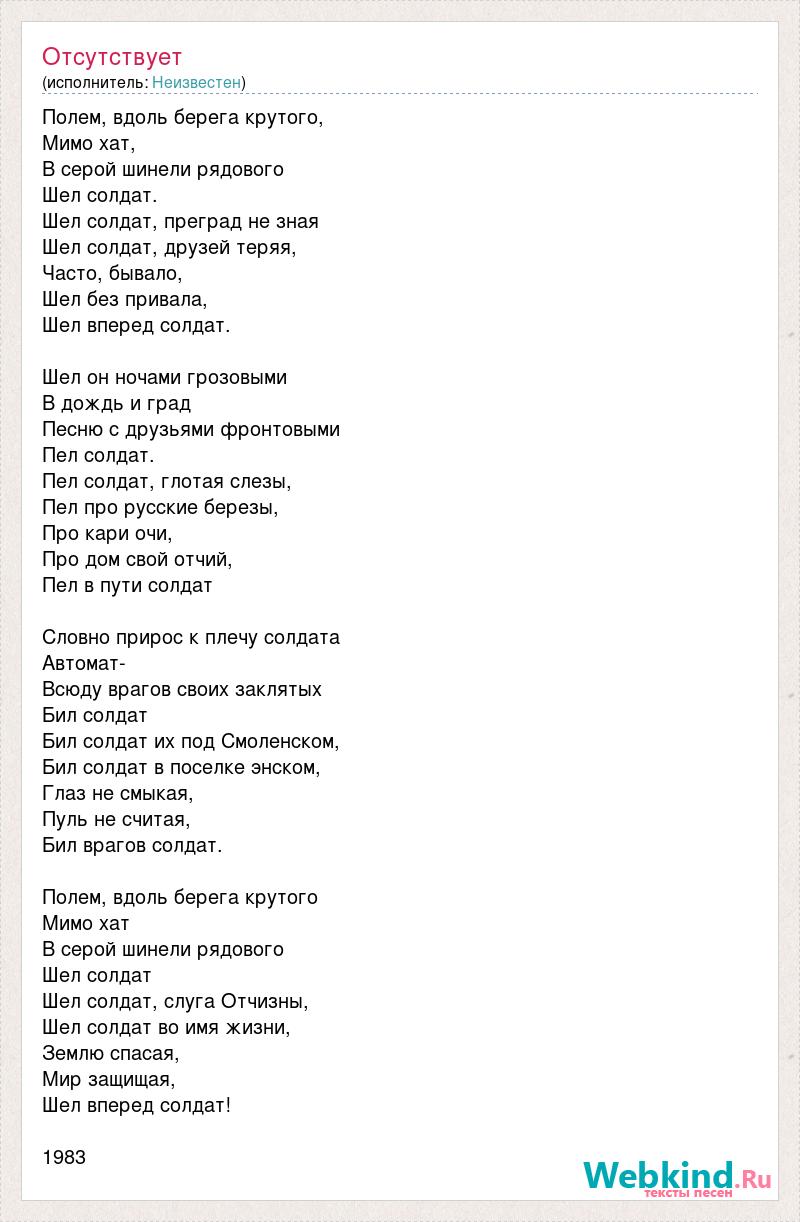 Отсутствует
(исполнитель: Неизвестен)

Полем, вдоль берега крутого,
Мимо хат,
В серой шинели рядового
Шел солдат.
Шел солдат, преград не зная
Шел солдат, друзей теряя,
Часто, бывало,
Шел без привала,
Шел вперед солдат.

Шел он ночами грозовыми
В дождь и град
Песню с друзьями фронтовыми
Пел солдат.
Пел солдат, глотая слезы,
Пел про русские березы,
Про кари очи,
Про дом свой отчий,
Пел в пути солдат

Словно прирос к плечу солдата
Автомат-
Всюду врагов своих заклятых
Бил солдат
Бил солдат их под Смоленском,
Бил солдат в поселке энском,
Глаз не смыкая,
Пуль не считая,
Бил врагов солдат.

Полем, вдоль берега крутого
Мимо хат
В серой шинели рядового
Шел солдат
Шел солдат, слуга Отчизны,
Шел солдат во имя жизни,
Землю спасая,
Мир защищая,
Шел вперед солдат!

1983

Webkind.Ru
тексты песен